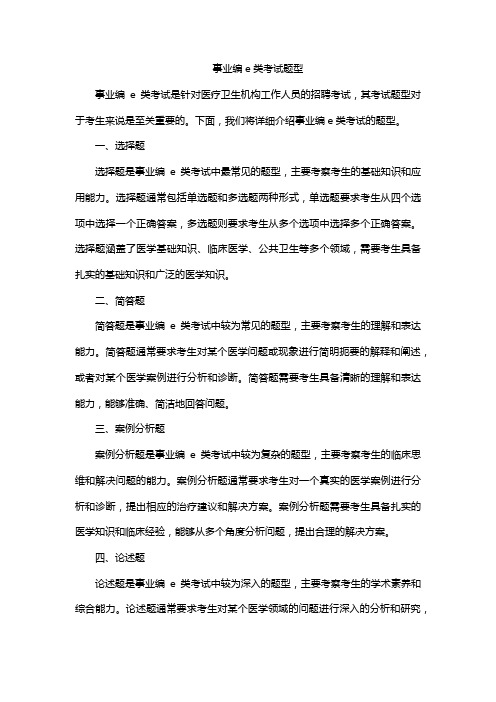 事业编 e 类考试题型

事业编 e 类考试是针对医疗卫生机构工作人员的招聘考试，其考试题型对于考生来说是至关重要的。下面，我们将详细介绍事业编 e 类考试的题型。

一、选择题

选择题是事业编 e 类考试中最常见的题型，主要考察考生的基础知识和应用能力。选择题通常包括单选题和多选题两种形式，单选题要求考生从四个选项中选择一个正确答案，多选题则要求考生从多个选项中选择多个正确答案。选择题涵盖了医学基础知识、临床医学、公共卫生等多个领域，需要考生具备扎实的基础知识和广泛的医学知识。

二、简答题

简答题是事业编 e 类考试中较为常见的题型，主要考察考生的理解和表达能力。简答题通常要求考生对某个医学问题或现象进行简明扼要的解释和阐述，或者对某个医学案例进行分析和诊断。简答题需要考生具备清晰的理解和表达能力，能够准确、简洁地回答问题。

三、案例分析题

案例分析题是事业编 e 类考试中较为复杂的题型，主要考察考生的临床思维和解决问题的能力。案例分析题通常要求考生对一个真实的医学案例进行分析和诊断，提出相应的治疗建议和解决方案。案例分析题需要考生具备扎实的医学知识和临床经验，能够从多个角度分析问题，提出合理的解决方案。

四、论述题

论述题是事业编 e 类考试中较为深入的题型，主要考察考生的学术素养和综合能力。论述题通常要求考生对某个医学领域的问题进行深入的分析和研究，